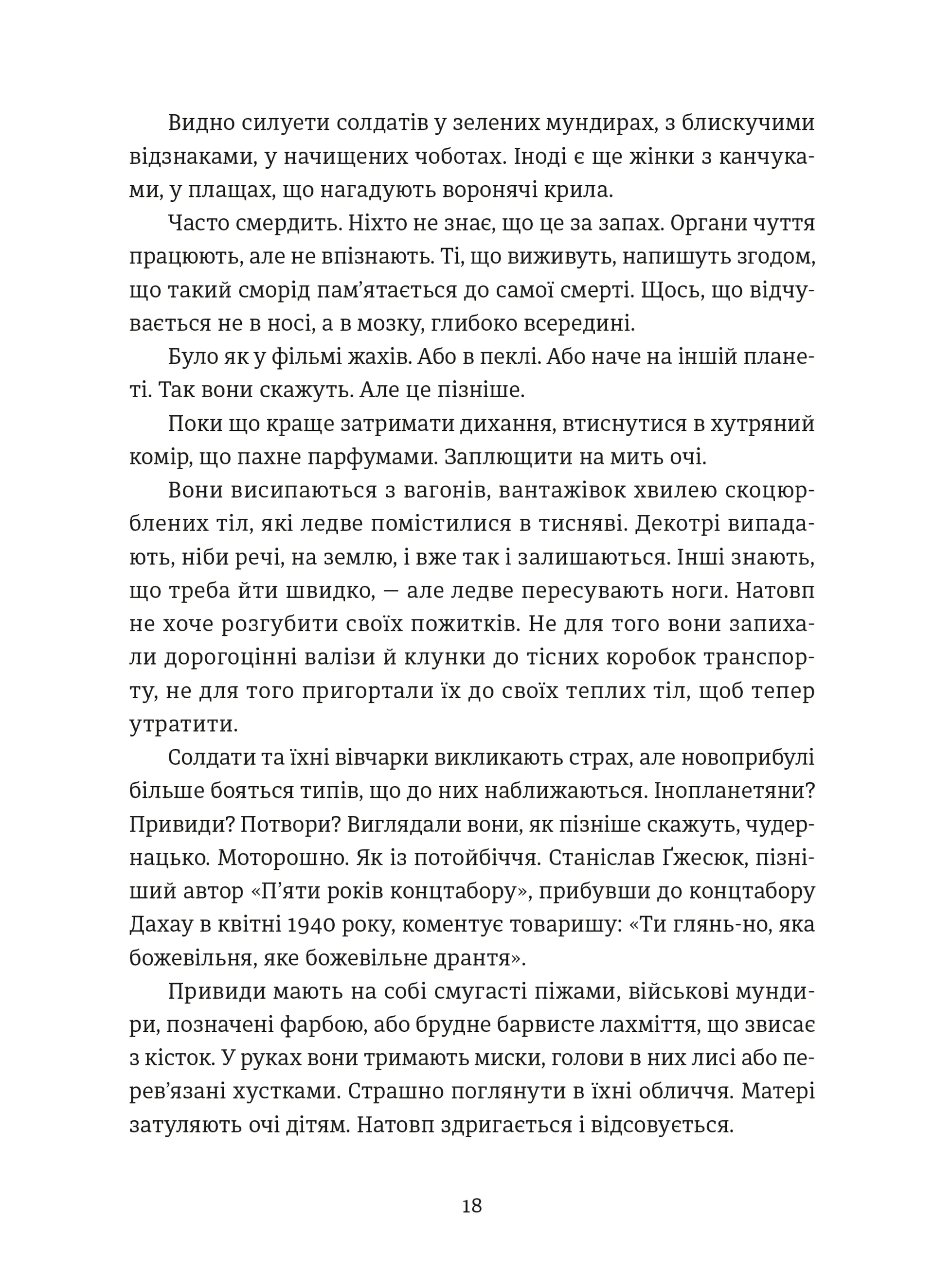 Видно силуети солдатів у зелених мундирах, з блискучими відзнаками, у начищених чоботах. Іноді є ще жінки з канчуками, у плащах, що нагадують воронячі крила.

Часто смердить. Ніхто не знає, що це за запах. Органи чуття працюють, але не впізнають. Ті, що виживуть, напишуть згодом, що такий сморід пам'ятається до самої смерті. Щось, що відчувається не в носі, а в мозку, глибоко всередині.

Було як у фільмі жахів. Або в пеклі. Або наче на іншій планеті. Так вони скажуть. Але це пізніше.

Поки що краще затримати дихання, втиснутися в хутряний комір, що пахне парфумами. Заплющити на мить очі.

Вони висипаються з вагонів, вантажівок хвилею скоцюрблених тіл, які ледве помістилися в тисняві. Декотрі випадають, ніби речі, на землю, і вже так і залишаються. Інші знають, що треба йти швидко, — але ледве пересувають ноги. Натовп не хоче розгубити своїх пожитків. Не для того вони запихали дорогоцінні валізи й клунки до тісних коробок транспорту, не для того пригортали їх до своїх теплих тіл, щоб тепер утратити.

Солдати та їхні вівчарки викликають страх, але новоприбулі більше бояться типів, що до них наближаються. Інопланетяни? Привиди? Потвори? Виглядали вони, як пізніше скажуть, чудернацько. Моторошно. Як із потойбіччя. Станіслав Ґжесюк, пізніший автор «П'яти років концтабору», прибувши до концтабору Дахау в квітні 1940 року, коментує товаришу: «Ти глянь-но, яка божевільня, яке божевільне дрантя».

Привиди мають на собі смугасті піжами, військові мундири, позначені фарбою, або брудне барвисте лахміття, що звисає з кісток. У руках вони тримають миски, голови в них лисі або перев'язані хустками. Страшно поглянути в їхні обличчя. Матері затуляють очі дітям. Натовп здригається і відсовується.

18